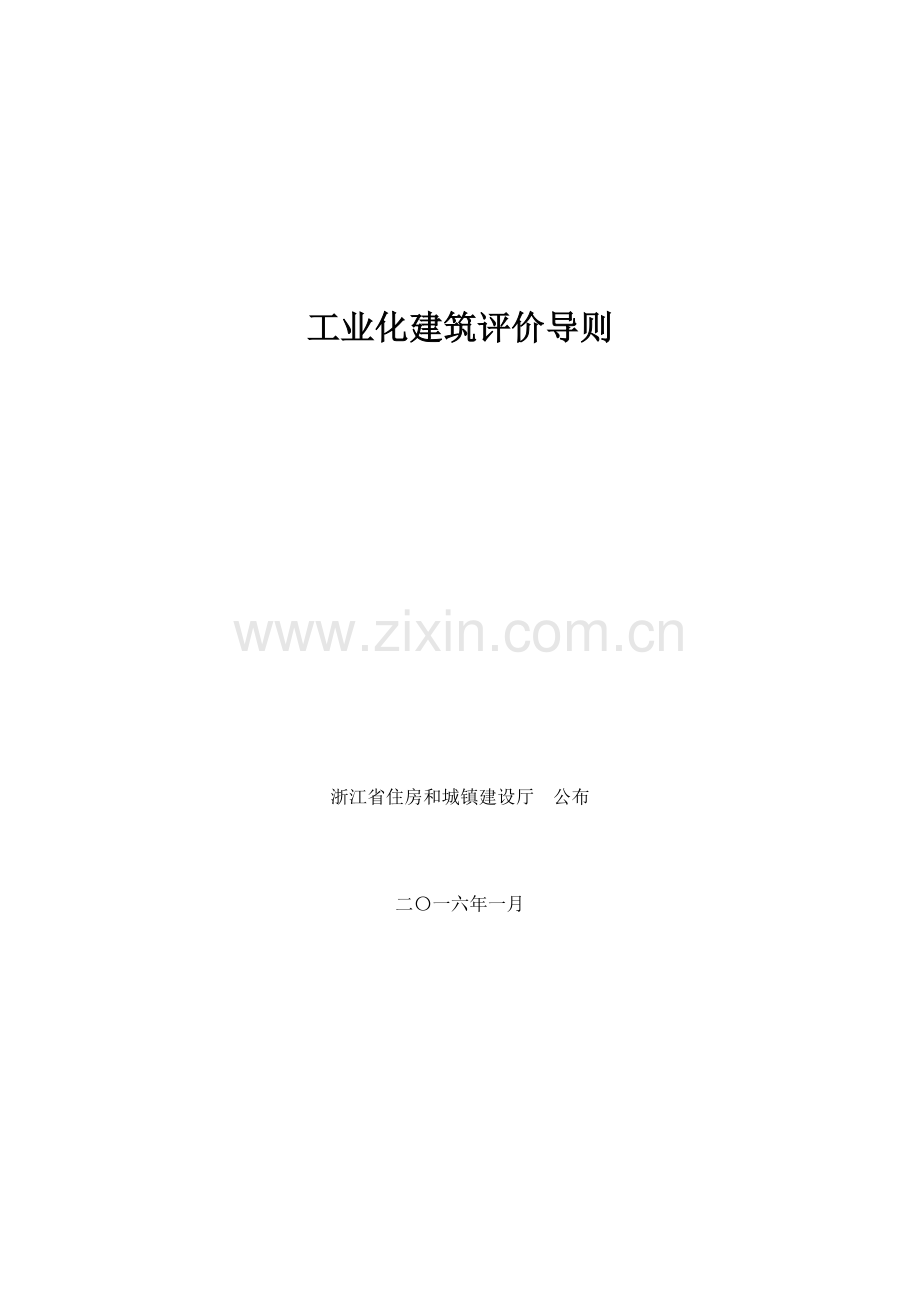 工业化建筑评价导则

www.zixin.com.cn

浙江省住房和城镇建设厅　公布

二〇一六年一月